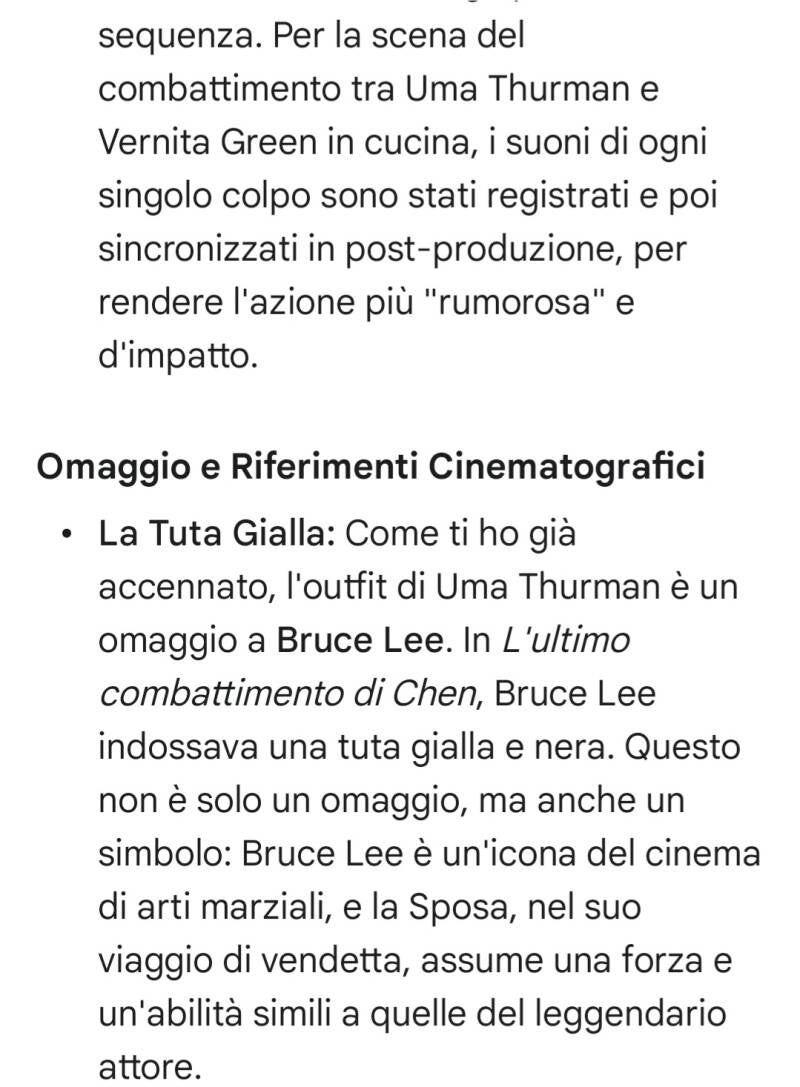 sequenza. Per la scena del combattimento tra Uma Thurman e Vernita Green in cucina, i suoni di ogni singolo colpo sono stati registrati e poi sincronizzati in post-produzione, per rendere l'azione più "rumorosa" e d'impatto.

Omaggio e Riferimenti Cinematografici

• La Tuta Gialla: Come ti ho già accennato, l'outfit di Uma Thurman è un omaggio a Bruce Lee. In L'ultimo combattimento di Chen, Bruce Lee indossava una tuta gialla e nera. Questo non è solo un omaggio, ma anche un simbolo: Bruce Lee è un'icona del cinema di arti marziali, e la Sposa, nel suo viaggio di vendetta, assume una forza e un'abilità simili a quelle del leggendario attore.